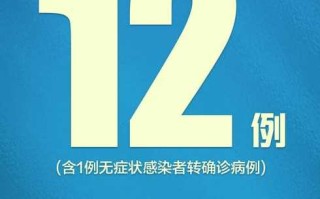 12例

（含1例无症状感染者转确诊病例）